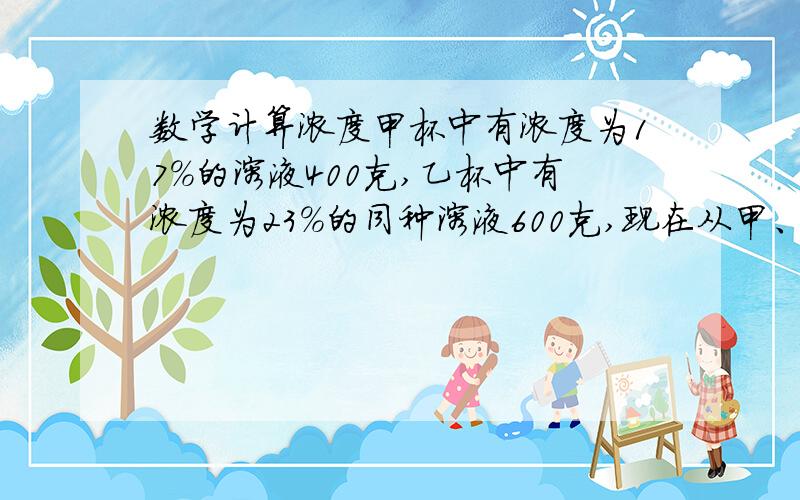 数学计算浓度甲杯中有浓度为17%的溶液400克,乙杯中有浓度为23%的同种溶液600克,现在从甲、